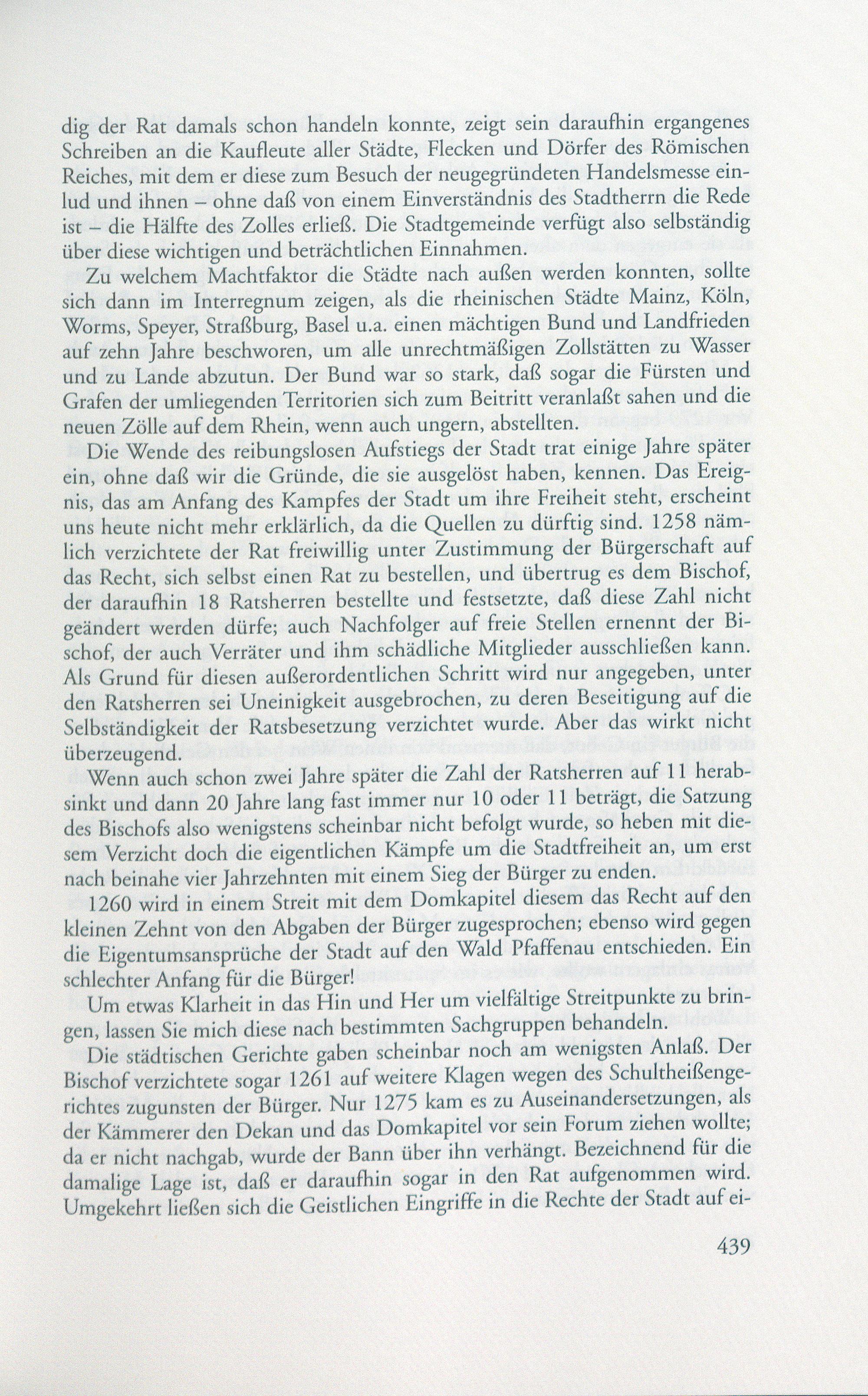 dig der Rat damals schon handeln konnte, zeigt sein daraufhin ergangenes Schreiben an die Kaufleute aller Städte, Flecken und Dörfer des Römischen Reiches, mit dem er diese zum Besuch der neugegründeten Handelsmesse einlud und ihnen – ohne daß von einem Einverständnis des Stadtherrn die Rede ist – die Hälfte des Zolles erließ. Die Stadtgemeinde verfügt also selbständig über diese wichtigen und beträchtlichen Einnahmen.

Zu welchem Machtfaktor die Städte nach außen werden konnten, sollte sich dann im Interregnum zeigen, als die rheinischen Städte Mainz, Köln, Worms, Speyer, Straßburg, Basel u.a. einen mächtigen Bund und Landfrieden auf zehn Jahre beschworen, um alle unrechtmäßigen Zollstätten zu Wasser und zu Lande abzutun. Der Bund war so stark, daß sogar die Fürsten und Grafen der umliegenden Territorien sich zum Beitritt veranlaßt sahen und die neuen Zölle auf dem Rhein, wenn auch ungern, abstellten.

Die Wende des reibungslosen Aufstiegs der Stadt trat einige Jahre später ein, ohne daß wir die Gründe, die sie ausgelöst haben, kennen. Das Ereignis, das am Anfang des Kampfes der Stadt um ihre Freiheit steht, erscheint uns heute nicht mehr erklärlich, da die Quellen zu dürftig sind. 1258 nämlich verzichtete der Rat freiwillig unter Zustimmung der Bürgerschaft auf das Recht, sich selbst einen Rat zu bestellen, und übertrug es dem Bischof, der daraufhin 18 Ratsherren bestellte und festsetzte, daß diese Zahl nicht geändert werden dürfe; auch Nachfolger auf freie Stellen ernennt der Bischof, der auch Verräter und ihm schädliche Mitglieder ausschließen kann. Als Grund für diesen außerordentlichen Schritt wird nur angegeben, unter den Ratsherren sei Uneinigkeit ausgebrochen, zu deren Beseitigung auf die Selbständigkeit der Ratsbesetzung verzichtet wurde. Aber das wirkt nicht überzeugend.

Wenn auch schon zwei Jahre später die Zahl der Ratsherren auf 11 herabsinkt und dann 20 Jahre lang fast immer nur 10 oder 11 beträgt, die Satzung des Bischofs also wenigstens scheinbar nicht befolgt wurde, so heben mit diesem Verzicht doch die eigentlichen Kämpfe um die Stadtfreiheit an, um erst nach beinahe vier Jahrzehnten mit einem Sieg der Bürger zu enden.

1260 wird in einem Streit mit dem Domkapitel diesem das Recht auf den kleinen Zehnt von den Abgaben der Bürger zugesprochen; ebenso wird gegen die Eigentumsansprüche der Stadt auf den Wald Pfaffenau entschieden. Ein schlechter Anfang für die Bürger!

Um etwas Klarheit in das Hin und Her um vielfältige Streitpunkte zu bringen, lassen Sie mich diese nach bestimmten Sachgruppen behandeln.

Die städtischen Gerichte gaben scheinbar noch am wenigsten Anlaß. Der Bischof verzichtete sogar 1261 auf weitere Klagen wegen des Schultheißengerichtes zugunsten der Bürger. Nur 1275 kam es zu Auseinandersetzungen, als der Kämmerer den Dekan und das Domkapitel vor sein Forum ziehen wollte; da er nicht nachgab, wurde der Bann über ihn verhängt. Bezeichnend für die damalige Lage ist, daß er daraufhin sogar in den Rat aufgenommen wird. Umgekehrt ließen sich die Geistlichen Eingriffe in die Rechte der Stadt auf ei-

439